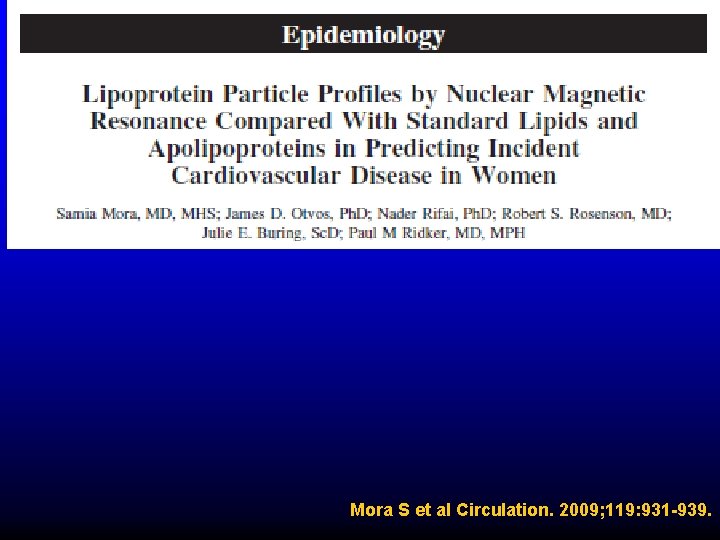 Epidemiology

Lipoprotein Particle Profiles by Nuclear Magnetic Resonance Compared With Standard Lipids and Apolipoproteins in Predicting Incident Cardiovascular Disease in Women

Samia Mora, MD, MHS; James D. Otvos, PhD; Nader Rifai, PhD; Robert S. Rosenson, MD; Julie E. Buring, ScD; Paul M Ridker, MD, MPH

Mora S et al Circulation. 2009;119:931-939.